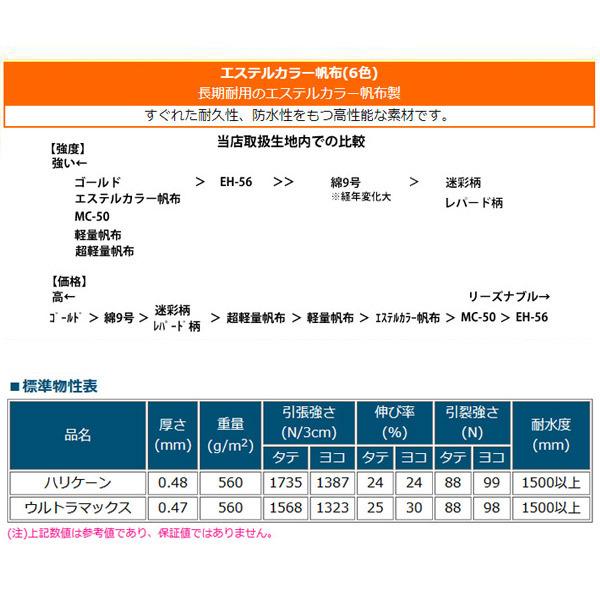 エステルカラー帆布(6色)
長期耐用のエステルカラー帆布製

すぐれた耐久性、防水性をもつ高性能な素材です。

当店取扱生地内での比較

【強度】
強い←

ゴールド
エステルカラー帆布
MC-50
軽量帆布
超軽量帆布
＞ EH-56 ＞＞ 綿9号 ※経年変化大 ＞ 迷彩柄 レパード柄

【価格】
高←
リーズナブル→

ｺﾞｰﾙﾄﾞ ＞ 綿9号 ＞ 迷彩柄 ﾚﾊﾟｰﾄﾞ柄 ＞ 超軽量帆布 ＞ 軽量帆布 ＞ ｴｽﾃﾙｶﾗｰ帆布 ＞ MC-50 ＞ EH-56

■標準物性表

| 品名 | 厚さ (mm) | 重量 ($g/m^2$) | 引張強さ (N/3cm) タテ | 引張強さ (N/3cm) ヨコ | 伸び率 (%) タテ | 伸び率 (%) ヨコ | 引裂強さ (N) タテ | 引裂強さ (N) ヨコ | 耐水度 (mm) |
|---|---|---|---|---|---|---|---|---|---|
| ハリケーン | 0.48 | 560 | 1735 | 1387 | 24 | 24 | 88 | 99 | 1500以上 |
| ウルトラマックス | 0.47 | 560 | 1568 | 1323 | 25 | 30 | 88 | 98 | 1500以上 |

(注)上記数値は参考値であり、保証値ではありません。